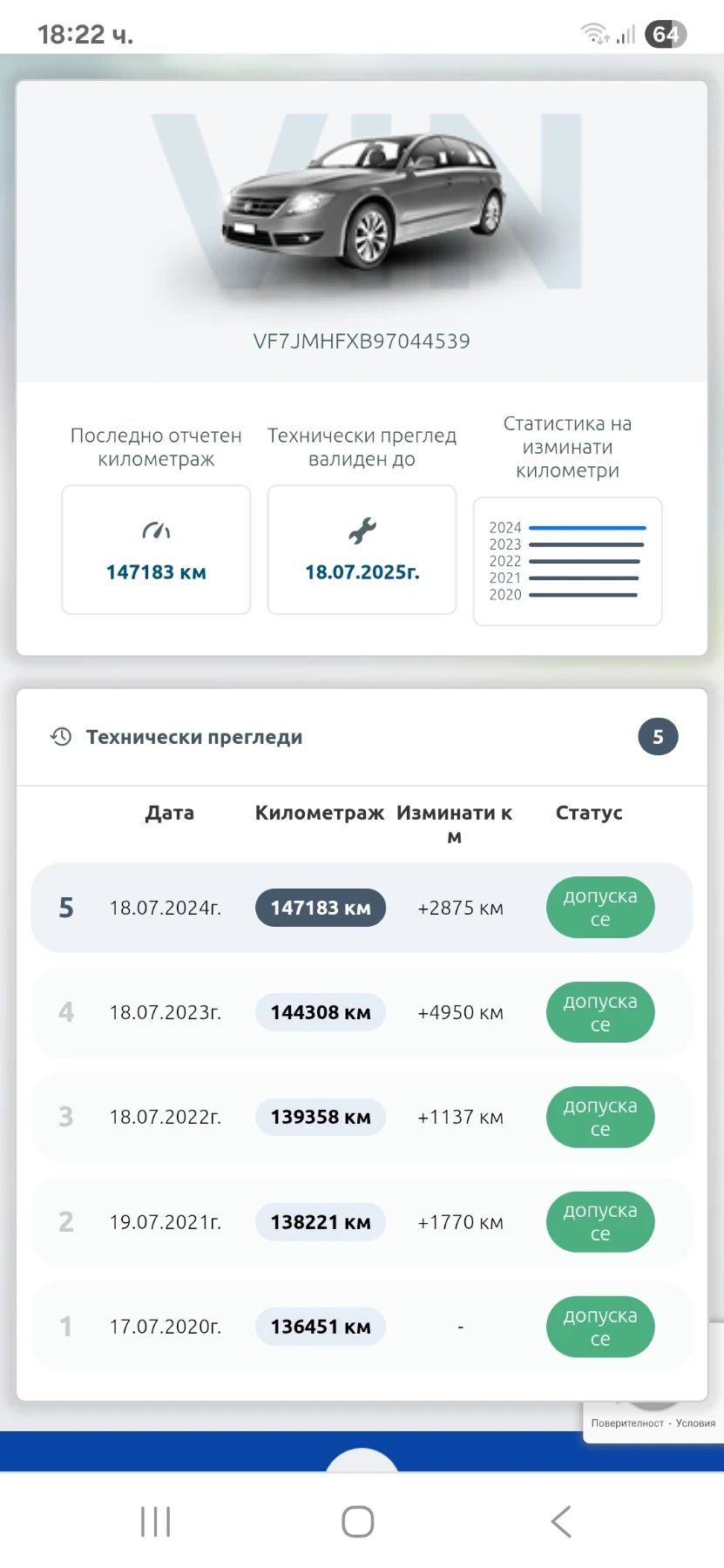 18:22 ч.

64

VIN

VF7JMHFXB97044539

Последно отчетен километраж

147183 км

Технически преглед валиден до

18.07.2025г.

Статистика на изминати километри

2024
2023
2022
2021
2020

Технически прегледи

5

| | Дата | Километраж | Изминати км | Статус |
|---|---|---|---|---|
| 5 | 18.07.2024г. | 147183 км | +2875 км | допуска се |
| 4 | 18.07.2023г. | 144308 км | +4950 км | допуска се |
| 3 | 18.07.2022г. | 139358 км | +1137 км | допуска се |
| 2 | 19.07.2021г. | 138221 км | +1770 км | допуска се |
| 1 | 17.07.2020г. | 136451 км | - | допуска се |

Поверителност - Условия